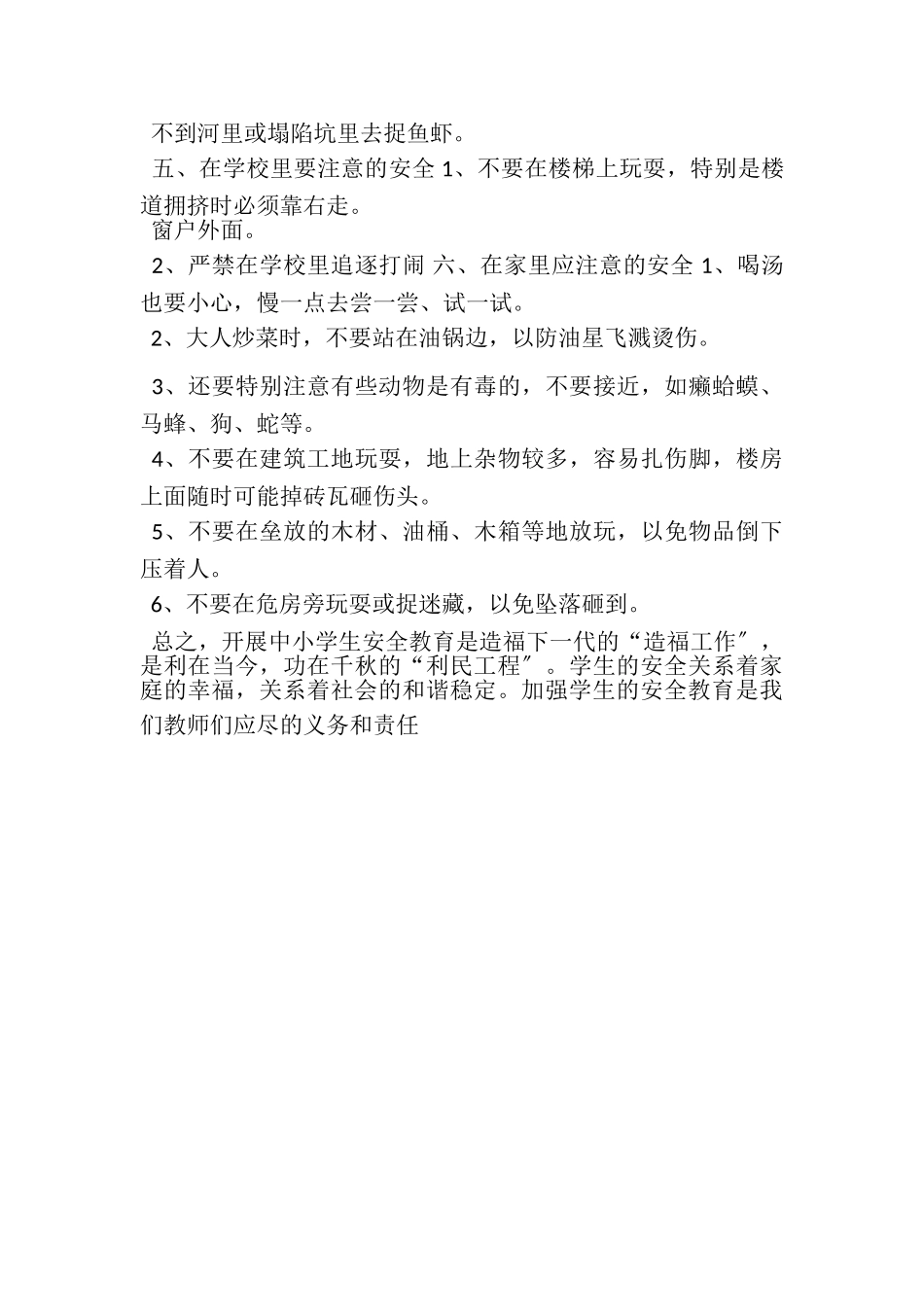 不到河里或塌陷坑里去捉鱼虾。

五、在学校里要注意的安全 1、不要在楼梯上玩耍，特别是楼道拥挤时必须靠右走。

窗户外面。

2、严禁在学校里追逐打闹 六、在家里应注意的安全 1、喝汤也要小心，慢一点去尝一尝、试一试。

2、大人炒菜时，不要站在油锅边，以防油星飞溅烫伤。

3、还要特别注意有些动物是有毒的，不要接近，如癞蛤蟆、马蜂、狗、蛇等。

4、不要在建筑工地玩耍，地上杂物较多，容易扎伤脚，楼房上面随时可能掉砖瓦砸伤头。

5、不要在垒放的木材、油桶、木箱等地放玩，以免物品倒下压着人。

6、不要在危房旁玩耍或捉迷藏，以免坠落砸到。

总之，开展中小学生安全教育是造福下一代的“造福工作″，是利在当今，功在千秋的“利民工程″。学生的安全关系着家庭的幸福，关系着社会的和谐稳定。加强学生的安全教育是我们教师们应尽的义务和责任